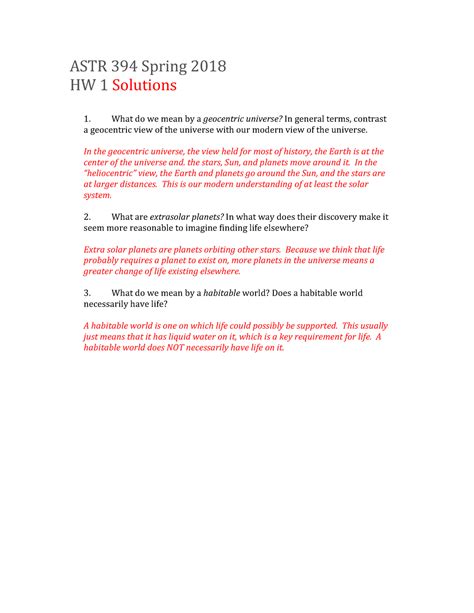 ASTR 394 Spring 2018
HW 1 Solutions

1. What do we mean by a geocentric universe? In general terms, contrast a geocentric view of the universe with our modern view of the universe.

In the geocentric universe, the view held for most of history, the Earth is at the center of the universe and. the stars, Sun, and planets move around it. In the "heliocentric" view, the Earth and planets go around the Sun, and the stars are at larger distances. This is our modern understanding of at least the solar system.

2. What are extrasolar planets? In what way does their discovery make it seem more reasonable to imagine finding life elsewhere?

Extra solar planets are planets orbiting other stars. Because we think that life probably requires a planet to exist on, more planets in the universe means a greater change of life existing elsewhere.

3. What do we mean by a habitable world? Does a habitable world necessarily have life?

A habitable world is one on which life could possibly be supported. This usually just means that it has liquid water on it, which is a key requirement for life. A habitable world does NOT necessarily have life on it.